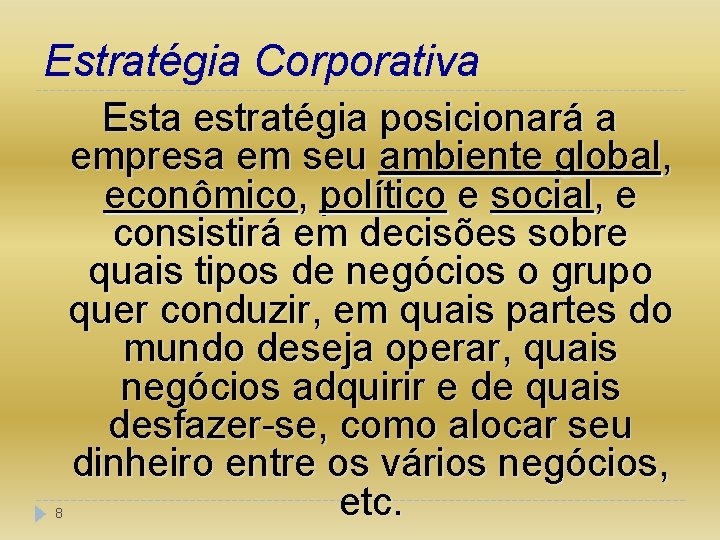 Estratégia Corporativa

Esta estratégia posicionará a empresa em seu ambiente global, econômico, político e social, e consistirá em decisões sobre quais tipos de negócios o grupo quer conduzir, em quais partes do mundo deseja operar, quais negócios adquirir e de quais desfazer-se, como alocar seu dinheiro entre os vários negócios, etc.

8